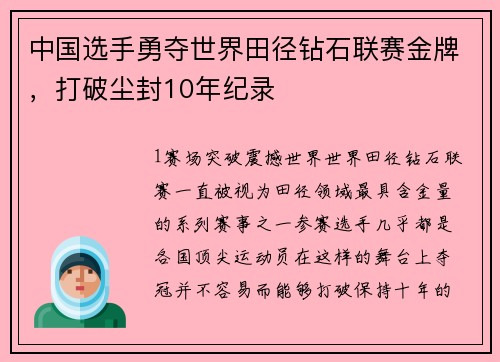 中国选手勇夺世界田径钻石联赛金牌，打破尘封10年纪录

1赛场突破震撼世界世界田径钻石联赛一直被视为田径领域最具含金量的系列赛事之一参赛选手几乎都是各国顶尖运动员在这样的舞台上夺冠并不容易而能够打破保持十年的